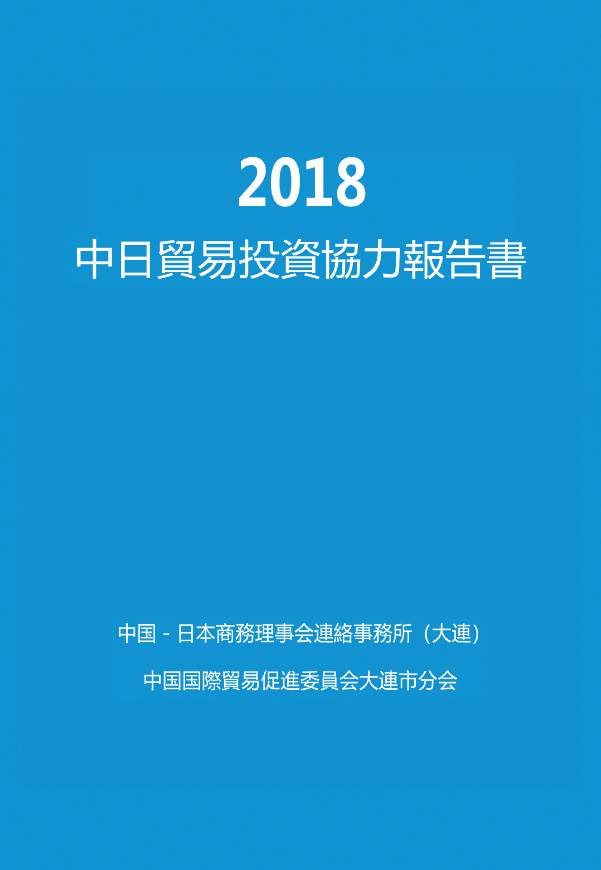 2018
中日貿易投資協力報告書

中国 - 日本商務理事会連絡事務所（大連）

中国国際貿易促進委員会大連市分会